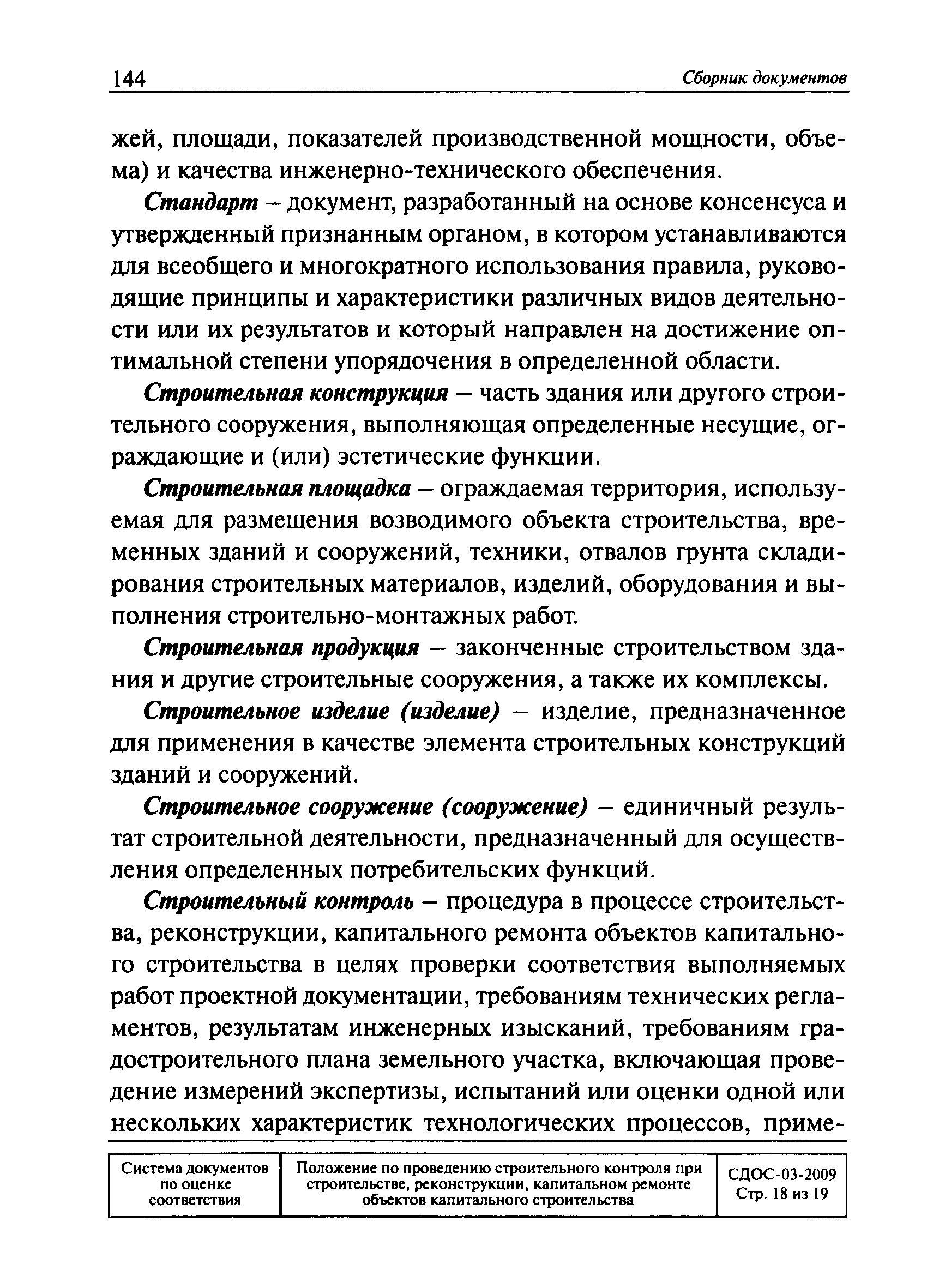 144 Сборник документов

жей, площади, показателей производственной мощности, объема) и качества инженерно-технического обеспечения.

Стандарт – документ, разработанный на основе консенсуса и утвержденный признанным органом, в котором устанавливаются для всеобщего и многократного использования правила, руководящие принципы и характеристики различных видов деятельности или их результатов и который направлен на достижение оптимальной степени упорядочения в определенной области.

Строительная конструкция – часть здания или другого строительного сооружения, выполняющая определенные несущие, ограждающие и (или) эстетические функции.

Строительная площадка – ограждаемая территория, используемая для размещения возводимого объекта строительства, временных зданий и сооружений, техники, отвалов грунта складирования строительных материалов, изделий, оборудования и выполнения строительно-монтажных работ.

Строительная продукция – законченные строительством здания и другие строительные сооружения, а также их комплексы.

Строительное изделие (изделие) – изделие, предназначенное для применения в качестве элемента строительных конструкций зданий и сооружений.

Строительное сооружение (сооружение) – единичный результат строительной деятельности, предназначенный для осуществления определенных потребительских функций.

Строительный контроль – процедура в процессе строительства, реконструкции, капитального ремонта объектов капитального строительства в целях проверки соответствия выполняемых работ проектной документации, требованиям технических регламентов, результатам инженерных изысканий, требованиям градостроительного плана земельного участка, включающая проведение измерений экспертизы, испытаний или оценки одной или нескольких характеристик технологических процессов, приме-

| Система документов по оценке соответствия | Положение по проведению строительного контроля при строительстве, реконструкции, капитальном ремонте объектов капитального строительства | СДОС-03-2009 Стр. 18 из 19 |
|---|---|---|